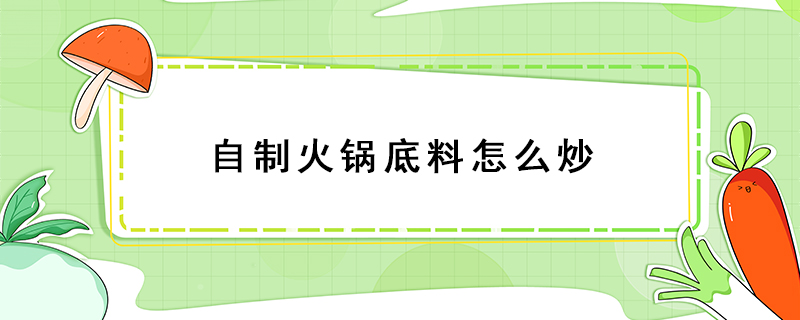 自制火锅底料怎么炒